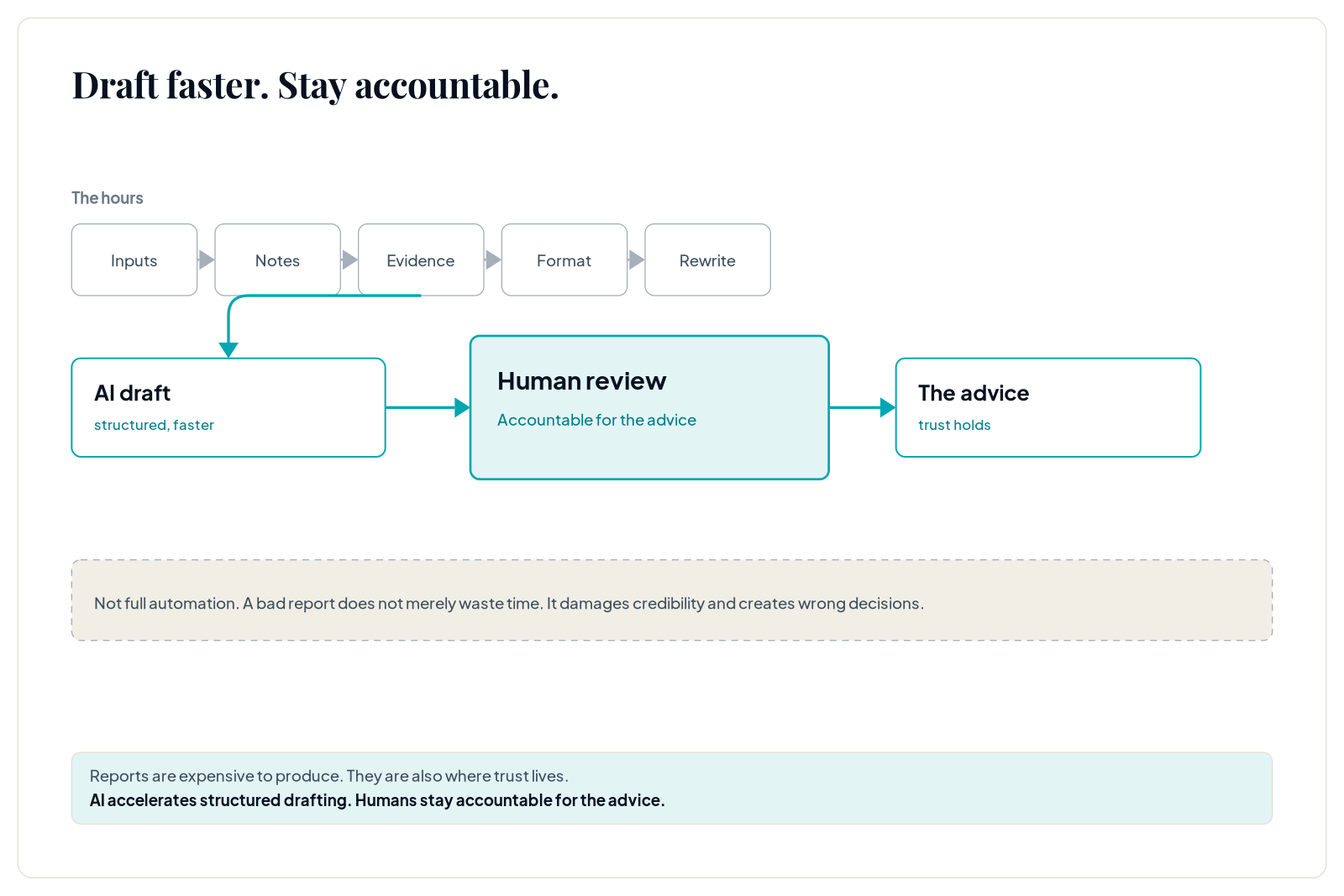 Draft faster. Stay accountable.

The hours

Inputs

Notes

Evidence

Format

Rewrite

AI draft
structured, faster

Human review
Accountable for the advice

The advice
trust holds

Not full automation. A bad report does not merely waste time. It damages credibility and creates wrong decisions.

Reports are expensive to produce. They are also where trust lives.
AI accelerates structured drafting. Humans stay accountable for the advice.